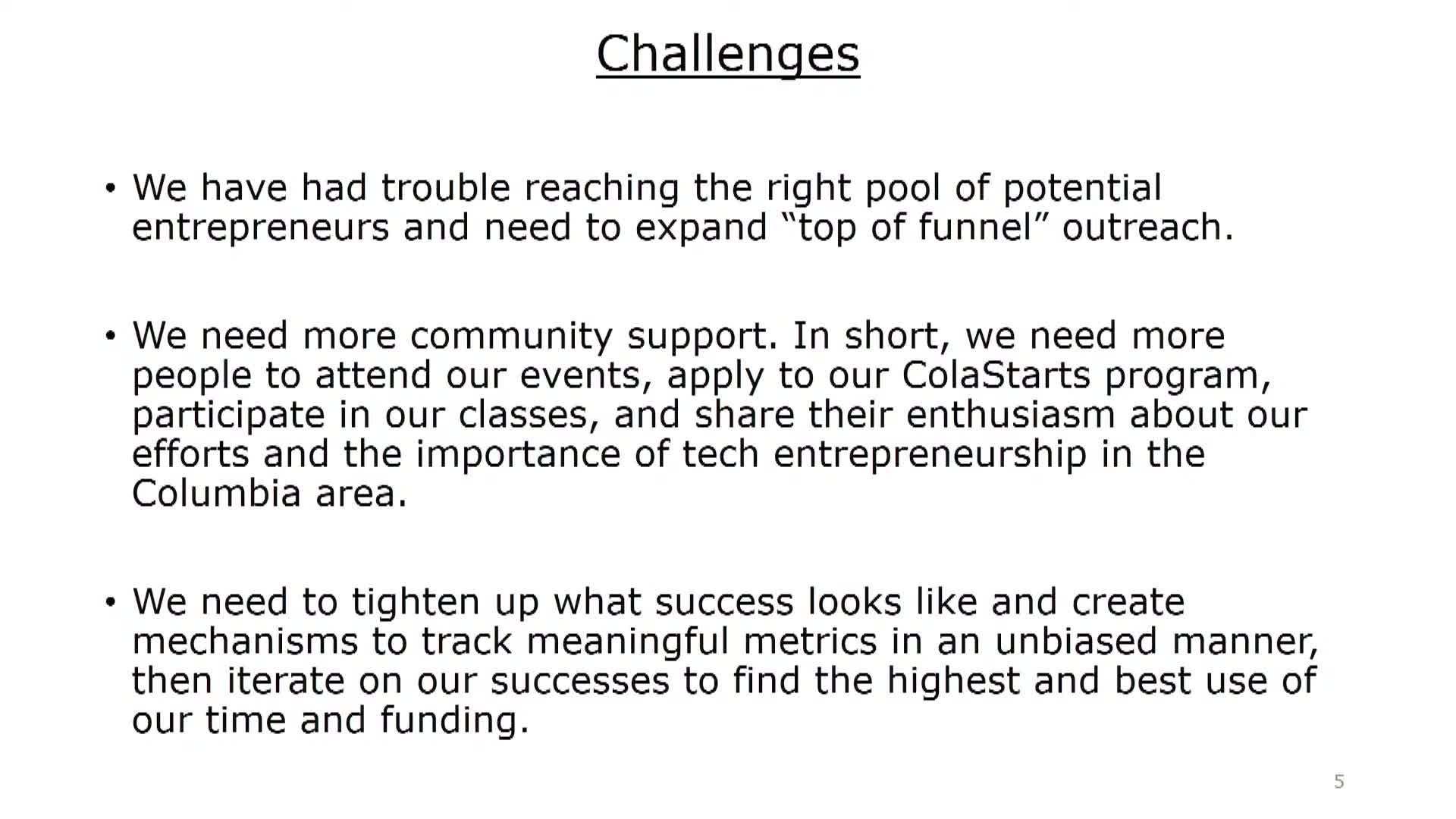 Challenges

• We have had trouble reaching the right pool of potential entrepreneurs and need to expand “top of funnel” outreach.

• We need more community support. In short, we need more people to attend our events, apply to our ColaStarts program, participate in our classes, and share their enthusiasm about our efforts and the importance of tech entrepreneurship in the Columbia area.

• We need to tighten up what success looks like and create mechanisms to track meaningful metrics in an unbiased manner, then iterate on our successes to find the highest and best use of our time and funding.

5